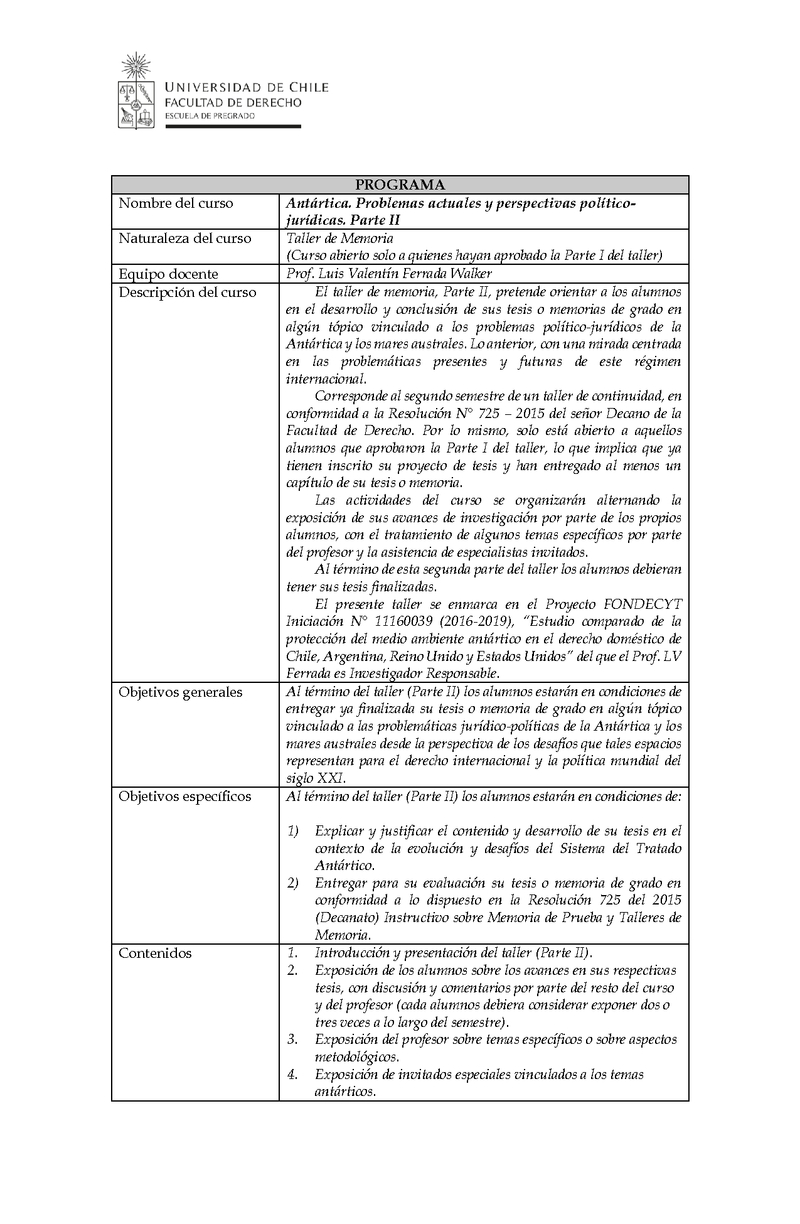 UNIVERSIDAD DE CHILE
FACULTAD DE DERECHO
ESCUELA DE PREGRADO

| PROGRAMA | |
|---|---|
| Nombre del curso | Antártica. Problemas actuales y perspectivas político-jurídicas. Parte II |
| Naturaleza del curso | Taller de Memoria (Curso abierto solo a quienes hayan aprobado la Parte I del taller) |
| Equipo docente | Prof. Luis Valentín Ferrada Walker |
| Descripción del curso | El taller de memoria, Parte II, pretende orientar a los alumnos en el desarrollo y conclusión de sus tesis o memorias de grado en algún tópico vinculado a los problemas político-jurídicos de la Antártica y los mares australes. Lo anterior, con una mirada centrada en las problemáticas presentes y futuras de este régimen internacional. Corresponde al segundo semestre de un taller de continuidad, en conformidad a la Resolución N° 725 – 2015 del señor Decano de la Facultad de Derecho. Por lo mismo, solo está abierto a aquellos alumnos que aprobaron la Parte I del taller, lo que implica que ya tienen inscrito su proyecto de tesis y han entregado al menos un capítulo de su tesis o memoria. Las actividades del curso se organizarán alternando la exposición de sus avances de investigación por parte de los propios alumnos, con el tratamiento de algunos temas específicos por parte del profesor y la asistencia de especialistas invitados. Al término de esta segunda parte del taller los alumnos debieran tener sus tesis finalizadas. El presente taller se enmarca en el Proyecto FONDECYT Iniciación N° 11160039 (2016-2019), "Estudio comparado de la protección del medio ambiente antártico en el derecho doméstico de Chile, Argentina, Reino Unido y Estados Unidos" del que el Prof. LV Ferrada es Investigador Responsable. |
| Objetivos generales | Al término del taller (Parte II) los alumnos estarán en condiciones de entregar ya finalizada su tesis o memoria de grado en algún tópico vinculado a las problemáticas jurídico-políticas de la Antártica y los mares australes desde la perspectiva de los desafíos que tales espacios representan para el derecho internacional y la política mundial del siglo XXI. |
| Objetivos específicos | Al término del taller (Parte II) los alumnos estarán en condiciones de: 1) Explicar y justificar el contenido y desarrollo de su tesis en el contexto de la evolución y desafíos del Sistema del Tratado Antártico. 2) Entregar para su evaluación su tesis o memoria de grado en conformidad a lo dispuesto en la Resolución 725 del 2015 (Decanato) Instructivo sobre Memoria de Prueba y Talleres de Memoria. |
| Contenidos | 1. Introducción y presentación del taller (Parte II). 2. Exposición de los alumnos sobre los avances en sus respectivas tesis, con discusión y comentarios por parte del resto del curso y del profesor (cada alumnos debiera considerar exponer dos o tres veces a lo largo del semestre). 3. Exposición del profesor sobre temas específicos o sobre aspectos metodológicos. 4. Exposición de invitados especiales vinculados a los temas antárticos. |